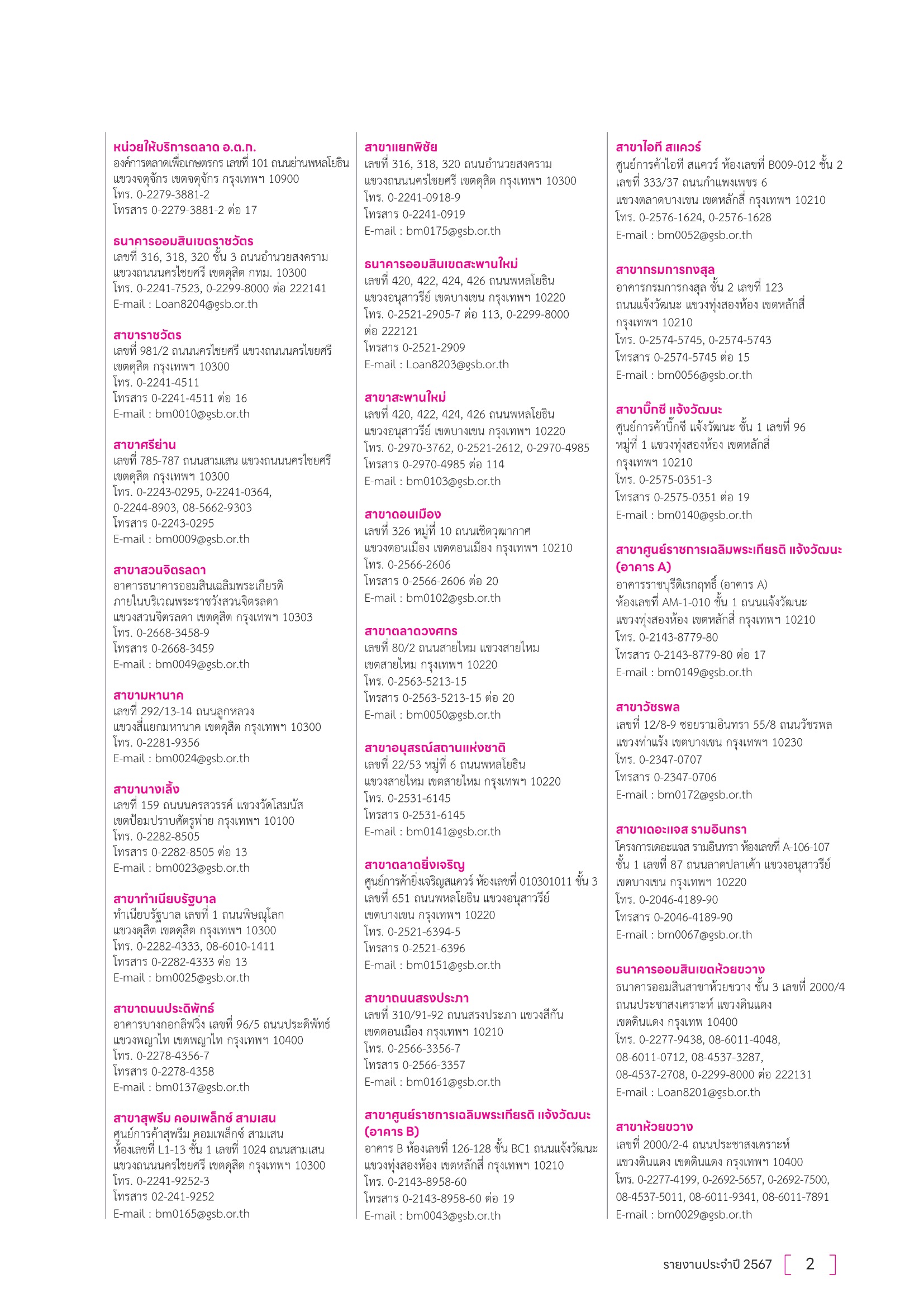 หน่วยให้บริการตลาด อ.ต.ก.
องค์การตลาดเพื่อเกษตรกร เลขที่ 101 ถนนย่านพหลโยธิน แขวงจตุจักร เขตจตุจักร กรุงเทพฯ 10900
โทร. 0-2279-3881-2
โทรสาร 0-2279-3881-2 ต่อ 17

ธนาคารออมสินเขตราชวัตร
เลขที่ 316, 318, 320 ชั้น 3 ถนนอำนวยสงคราม แขวงถนนนครไชยศรี เขตดุสิต กทม. 10300
โทร. 0-2241-7523, 0-2299-8000 ต่อ 222141
E-mail : Loan8204@gsb.or.th

สาขาราชวัตร
เลขที่ 981/2 ถนนนครไชยศรี แขวงถนนนครไชยศรี เขตดุสิต กรุงเทพฯ 10300
โทร. 0-2241-4511
โทรสาร 0-2241-4511 ต่อ 16
E-mail : bm0010@gsb.or.th

สาขาศรีย่าน
เลขที่ 785-787 ถนนสามเสน แขวงถนนนครไชยศรี เขตดุสิต กรุงเทพฯ 10300
โทร. 0-2243-0295, 0-2241-0364, 0-2244-8903, 08-5662-9303
โทรสาร 0-2243-0295
E-mail : bm0009@gsb.or.th

สาขาสวนจิตรลดา
อาคารธนาคารออมสินเฉลิมพระเกียรติ ภายในบริเวณพระราชวังสวนจิตรลดา แขวงสวนจิตรลดา เขตดุสิต กรุงเทพฯ 10303
โทร. 0-2668-3458-9
โทรสาร 0-2668-3459
E-mail : bm0049@gsb.or.th

สาขามหานาค
เลขที่ 292/13-14 ถนนลูกหลวง แขวงสี่แยกมหานาค เขตดุสิต กรุงเทพฯ 10300
โทร. 0-2281-9356
E-mail : bm0024@gsb.or.th

สาขานางเลิ้ง
เลขที่ 159 ถนนนครสวรรค์ แขวงวัดโสมนัส เขตป้อมปราบศัตรูพ่าย กรุงเทพฯ 10100
โทร. 0-2282-8505
โทรสาร 0-2282-8505 ต่อ 13
E-mail : bm0023@gsb.or.th

สาขาทำเนียบรัฐบาล
ทำเนียบรัฐบาล เลขที่ 1 ถนนพิษณุโลก แขวงดุสิต เขตดุสิต กรุงเทพฯ 10300
โทร. 0-2282-4333, 08-6010-1411
โทรสาร 0-2282-4333 ต่อ 13
E-mail : bm0025@gsb.or.th

สาขาถนนประดิพัทธ์
อาคารบางกอกลิฟวิ่ง เลขที่ 96/5 ถนนประดิพัทธ์ แขวงพญาไท เขตพญาไท กรุงเทพฯ 10400
โทร. 0-2278-4356-7
โทรสาร 0-2278-4358
E-mail : bm0137@gsb.or.th

สาขาสุพรีม คอมเพล็กซ์ สามเสน
ศูนย์การค้าสุพรีม คอมเพล็กซ์ สามเสน ห้องเลขที่ L1-13 ชั้น 1 เลขที่ 1024 ถนนสามเสน แขวงถนนนครไชยศรี เขตดุสิต กรุงเทพฯ 10300
โทร. 0-2241-9252-3
โทรสาร 02-241-9252
E-mail : bm0165@gsb.or.th

สาขาแยกพิชัย
เลขที่ 316, 318, 320 ถนนอำนวยสงคราม แขวงถนนนครไชยศรี เขตดุสิต กรุงเทพฯ 10300
โทร. 0-2241-0918-9
โทรสาร 0-2241-0919
E-mail : bm0175@gsb.or.th

ธนาคารออมสินเขตสะพานใหม่
เลขที่ 420, 422, 424, 426 ถนนพหลโยธิน แขวงอนุสาวรีย์ เขตบางเขน กรุงเทพฯ 10220
โทร. 0-2521-2905-7 ต่อ 113, 0-2299-8000 ต่อ 222121
โทรสาร 0-2521-2909
E-mail : Loan8203@gsb.or.th

สาขาสะพานใหม่
เลขที่ 420, 422, 424, 426 ถนนพหลโยธิน แขวงอนุสาวรีย์ เขตบางเขน กรุงเทพฯ 10220
โทร. 0-2970-3762, 0-2521-2612, 0-2970-4985
โทรสาร 0-2970-4985 ต่อ 114
E-mail : bm0103@gsb.or.th

สาขาดอนเมือง
เลขที่ 326 หมู่ที่ 10 ถนนเชิดวุฒากาศ แขวงดอนเมือง เขตดอนเมือง กรุงเทพฯ 10210
โทร. 0-2566-2606
โทรสาร 0-2566-2606 ต่อ 20
E-mail : bm0102@gsb.or.th

สาขาตลาดวงศกร
เลขที่ 80/2 ถนนสายไหม แขวงสายไหม เขตสายไหม กรุงเทพฯ 10220
โทร. 0-2563-5213-15
โทรสาร 0-2563-5213-15 ต่อ 20
E-mail : bm0050@gsb.or.th

สาขาอนุสรณ์สถานแห่งชาติ
เลขที่ 22/53 หมู่ที่ 6 ถนนพหลโยธิน แขวงสายไหม เขตสายไหม กรุงเทพฯ 10220
โทร. 0-2531-6145
โทรสาร 0-2531-6145
E-mail : bm0141@gsb.or.th

สาขาตลาดยิ่งเจริญ
ศูนย์การค้ายิ่งเจริญสแควร์ ห้องเลขที่ 010301011 ชั้น 3 เลขที่ 651 ถนนพหลโยธิน แขวงอนุสาวรีย์ เขตบางเขน กรุงเทพฯ 10220
โทร. 0-2521-6394-5
โทรสาร 0-2521-6396
E-mail : bm0151@gsb.or.th

สาขาถนนสรงประภา
เลขที่ 310/91-92 ถนนสรงประภา แขวงสีกัน เขตดอนเมือง กรุงเทพฯ 10210
โทร. 0-2566-3356-7
โทรสาร 0-2566-3357
E-mail : bm0161@gsb.or.th

สาขาศูนย์ราชการเฉลิมพระเกียรติ แจ้งวัฒนะ (อาคาร B)
อาคาร B ห้องเลขที่ 126-128 ชั้น BC1 ถนนแจ้งวัฒนะ แขวงทุ่งสองห้อง เขตหลักสี่ กรุงเทพฯ 10210
โทร. 0-2143-8958-60
โทรสาร 0-2143-8958-60 ต่อ 19
E-mail : bm0043@gsb.or.th

สาขาไอที สแควร์
ศูนย์การค้าไอที สแควร์ ห้องเลขที่ B009-012 ชั้น 2 เลขที่ 333/37 ถนนกำแพงเพชร 6 แขวงตลาดบางเขน เขตหลักสี่ กรุงเทพฯ 10210
โทร. 0-2576-1624, 0-2576-1628
E-mail : bm0052@gsb.or.th

สาขากรมการกงสุล
อาคารกรมการกงสุล ชั้น 2 เลขที่ 123 ถนนแจ้งวัฒนะ แขวงทุ่งสองห้อง เขตหลักสี่ กรุงเทพฯ 10210
โทร. 0-2574-5745, 0-2574-5743
โทรสาร 0-2574-5745 ต่อ 15
E-mail : bm0056@gsb.or.th

สาขาบิ๊กซี แจ้งวัฒนะ
ศูนย์การค้าบิ๊กซี แจ้งวัฒนะ ชั้น 1 เลขที่ 96 หมู่ที่ 1 แขวงทุ่งสองห้อง เขตหลักสี่ กรุงเทพฯ 10210
โทร. 0-2575-0351-3
โทรสาร 0-2575-0351 ต่อ 19
E-mail : bm0140@gsb.or.th

สาขาศูนย์ราชการเฉลิมพระเกียรติ แจ้งวัฒนะ (อาคาร A)
อาคารราชบุรีดิเรกฤทธิ์ (อาคาร A) ห้องเลขที่ AM-1-010 ชั้น 1 ถนนแจ้งวัฒนะ แขวงทุ่งสองห้อง เขตหลักสี่ กรุงเทพฯ 10210
โทร. 0-2143-8779-80
โทรสาร 0-2143-8779-80 ต่อ 17
E-mail : bm0149@gsb.or.th

สาขาวัชรพล
เลขที่ 12/8-9 ซอยรามอินทรา 55/8 ถนนวัชรพล แขวงท่าแร้ง เขตบางเขน กรุงเทพฯ 10230
โทร. 0-2347-0707
โทรสาร 0-2347-0706
E-mail : bm0172@gsb.or.th

สาขาเดอะแจส รามอินทรา
โครงการเดอะแจส รามอินทรา ห้องเลขที่ A-106-107 ชั้น 1 เลขที่ 87 ถนนลาดปลาเค้า แขวงอนุสาวรีย์ เขตบางเขน กรุงเทพฯ 10220
โทร. 0-2046-4189-90
โทรสาร 0-2046-4189-90
E-mail : bm0067@gsb.or.th

ธนาคารออมสินเขตห้วยขวาง
ธนาคารออมสินสาขาห้วยขวาง ชั้น 3 เลขที่ 2000/4 ถนนประชาสงเคราะห์ แขวงดินแดง เขตดินแดง กรุงเทพ 10400
โทร. 0-2277-9438, 08-6011-4048, 08-6011-0712, 08-4537-3287, 08-4537-2708, 0-2299-8000 ต่อ 222131
E-mail : Loan8201@gsb.or.th

สาขาห้วยขวาง
เลขที่ 2000/2-4 ถนนประชาสงเคราะห์ แขวงดินแดง เขตดินแดง กรุงเทพฯ 10400
โทร. 0-2277-4199, 0-2692-5657, 0-2692-7500, 08-4537-5011, 08-6011-9341, 08-6011-7891
E-mail : bm0029@gsb.or.th

รายงานประจำปี 2567 2